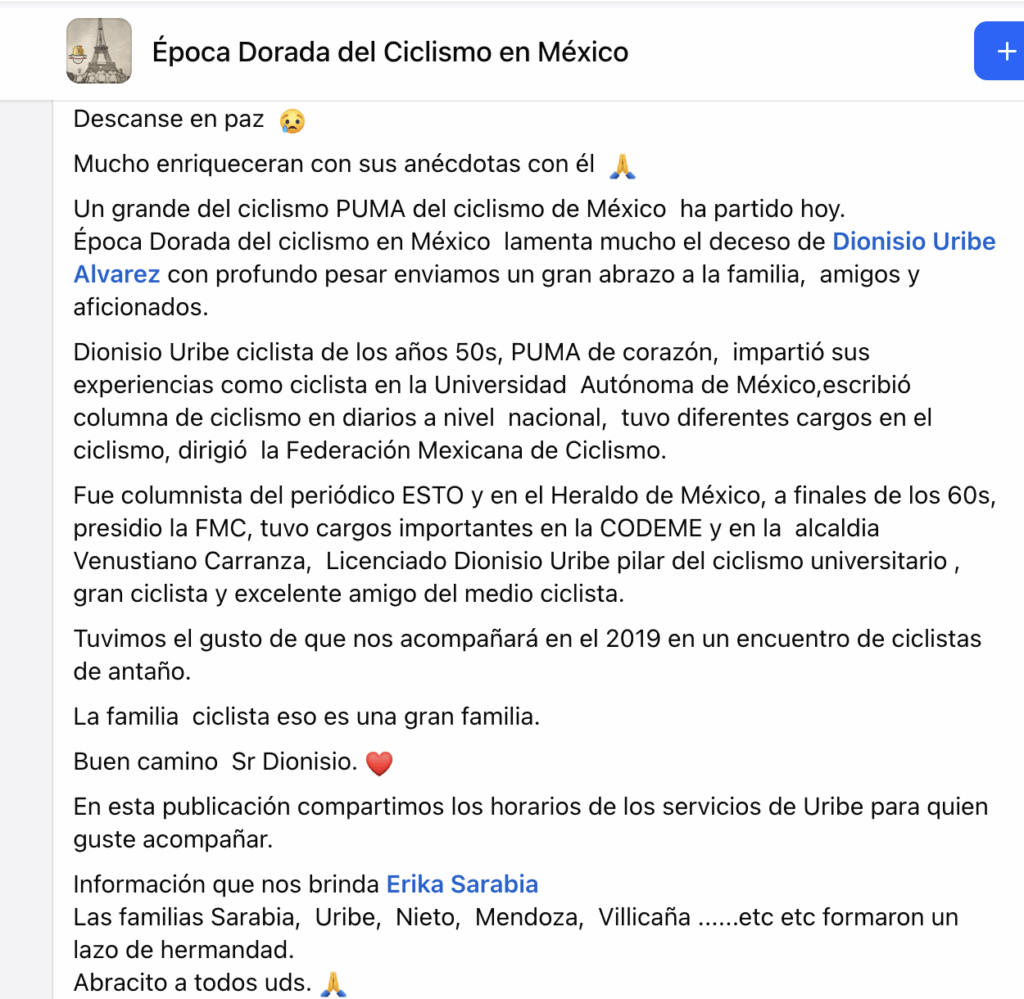 Época Dorada del Ciclismo en México

+

Descanse en paz 😢

Mucho enriqueceran con sus anécdotas con él 🙏

Un grande del ciclismo PUMA del ciclismo de México ha partido hoy.
Época Dorada del ciclismo en México lamenta mucho el deceso de Dionisio Uribe Alvarez con profundo pesar enviamos un gran abrazo a la familia, amigos y aficionados.

Dionisio Uribe ciclista de los años 50s, PUMA de corazón, impartió sus experiencias como ciclista en la Universidad Autónoma de México,escribió columna de ciclismo en diarios a nivel nacional, tuvo diferentes cargos en el ciclismo, dirigió la Federación Mexicana de Ciclismo.

Fue columnista del periódico ESTO y en el Heraldo de México, a finales de los 60s, presidio la FMC, tuvo cargos importantes en la CODEME y en la alcaldia Venustiano Carranza, Licenciado Dionisio Uribe pilar del ciclismo universitario , gran ciclista y excelente amigo del medio ciclista.

Tuvimos el gusto de que nos acompañará en el 2019 en un encuentro de ciclistas de antaño.

La familia ciclista eso es una gran familia.

Buen camino Sr Dionisio. ❤️

En esta publicación compartimos los horarios de los servicios de Uribe para quien guste acompañar.

Información que nos brinda Erika Sarabia
Las familias Sarabia, Uribe, Nieto, Mendoza, Villicaña ......etc etc formaron un lazo de hermandad.
Abracito a todos uds. 🙏